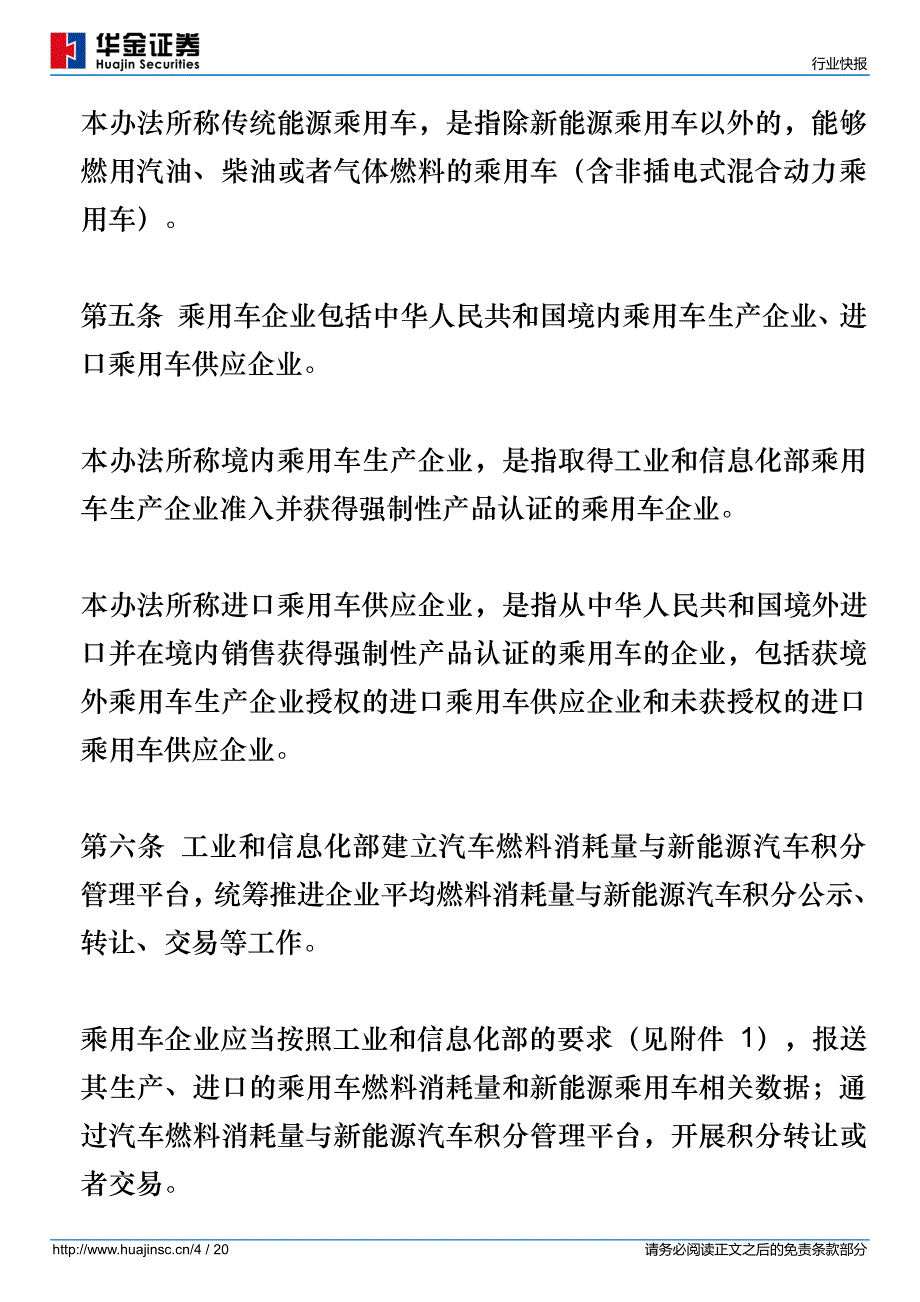 华金证券
Huajin Securities

行业快报

本办法所称传统能源乘用车，是指除新能源乘用车以外的，能够燃用汽油、柴油或者气体燃料的乘用车（含非插电式混合动力乘用车）。

第五条 乘用车企业包括中华人民共和国境内乘用车生产企业、进口乘用车供应企业。

本办法所称境内乘用车生产企业，是指取得工业和信息化部乘用车生产企业准入并获得强制性产品认证的乘用车企业。

本办法所称进口乘用车供应企业，是指从中华人民共和国境外进口并在境内销售获得强制性产品认证的乘用车的企业，包括获境外乘用车生产企业授权的进口乘用车供应企业和未获授权的进口乘用车供应企业。

第六条 工业和信息化部建立汽车燃料消耗量与新能源汽车积分管理平台，统筹推进企业平均燃料消耗量与新能源汽车积分公示、转让、交易等工作。

乘用车企业应当按照工业和信息化部的要求（见附件 1），报送其生产、进口的乘用车燃料消耗量和新能源乘用车相关数据；通过汽车燃料消耗量与新能源汽车积分管理平台，开展积分转让或者交易。

http://www.huajinsc.cn/4 / 20

请务必阅读正文之后的免责条款部分